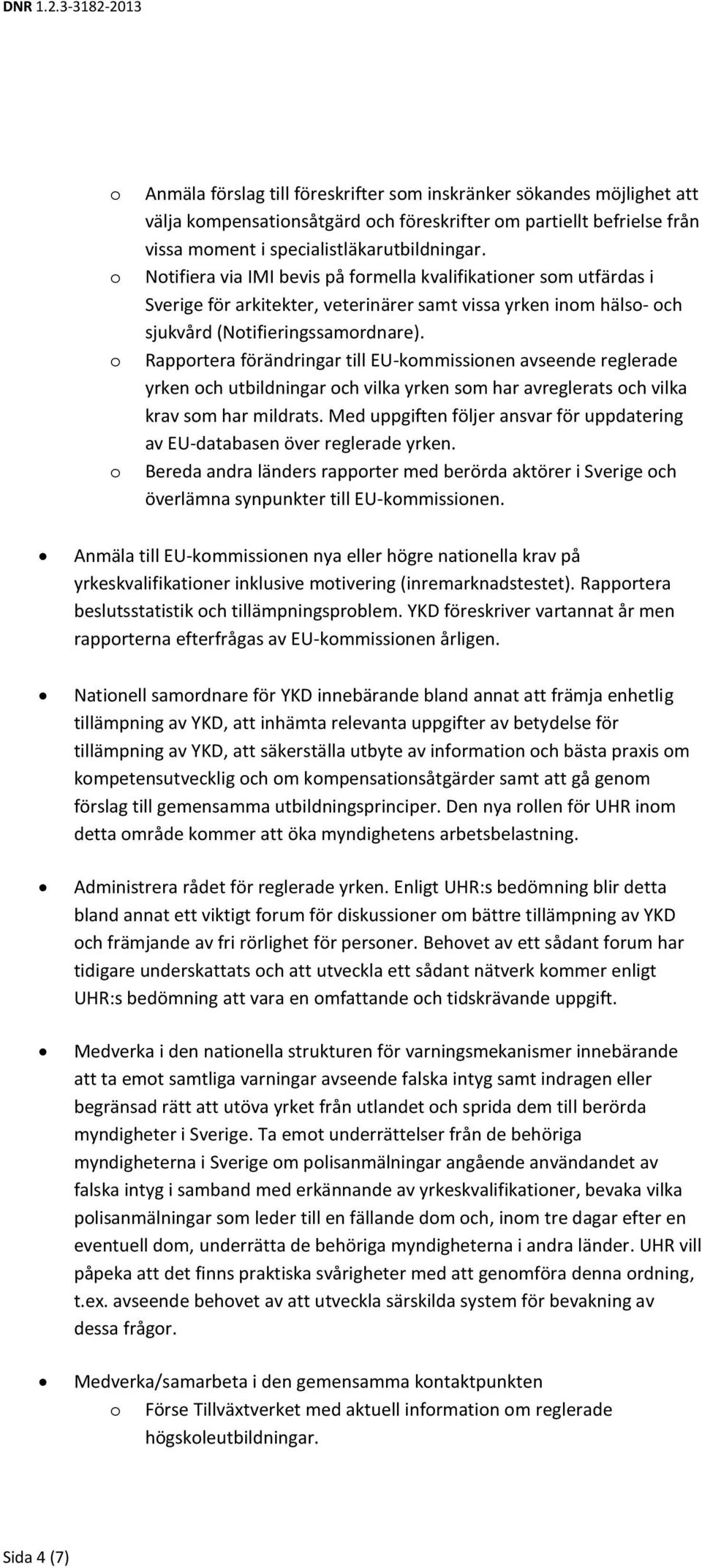 DNR 1.2.3-3182-2013

o Anmäla förslag till föreskrifter som inskränker sökandes möjlighet att välja kompensationsåtgärd och föreskrifter om partiellt befrielse från vissa moment i specialistläkarutbildningar.
o Notifiera via IMI bevis på formella kvalifikationer som utfärdas i Sverige för arkitekter, veterinärer samt vissa yrken inom hälso- och sjukvård (Notifieringssamordnare).
o Rapportera förändringar till EU-kommissionen avseende reglerade yrken och utbildningar och vilka yrken som har avreglerats och vilka krav som har mildrats. Med uppgiften följer ansvar för uppdatering av EU-databasen över reglerade yrken.
o Bereda andra länders rapporter med berörda aktörer i Sverige och överlämna synpunkter till EU-kommissionen.

• Anmäla till EU-kommissionen nya eller högre nationella krav på yrkeskvalifikationer inklusive motivering (inremarknadstestet). Rapportera beslutsstatistik och tillämpningsproblem. YKD föreskriver vartannat år men rapporterna efterfrågas av EU-kommissionen årligen.

• Nationell samordnare för YKD innebärande bland annat att främja enhetlig tillämpning av YKD, att inhämta relevanta uppgifter av betydelse för tillämpning av YKD, att säkerställa utbyte av information och bästa praxis om kompetensutvecklig och om kompensationsåtgärder samt att gå genom förslag till gemensamma utbildningsprinciper. Den nya rollen för UHR inom detta område kommer att öka myndighetens arbetsbelastning.

• Administrera rådet för reglerade yrken. Enligt UHR:s bedömning blir detta bland annat ett viktigt forum för diskussioner om bättre tillämpning av YKD och främjande av fri rörlighet för personer. Behovet av ett sådant forum har tidigare underskattats och att utveckla ett sådant nätverk kommer enligt UHR:s bedömning att vara en omfattande och tidskrävande uppgift.

• Medverka i den nationella strukturen för varningsmekanismer innebärande att ta emot samtliga varningar avseende falska intyg samt indragen eller begränsad rätt att utöva yrket från utlandet och sprida dem till berörda myndigheter i Sverige. Ta emot underrättelser från de behöriga myndigheterna i Sverige om polisanmälningar angående användandet av falska intyg i samband med erkännande av yrkeskvalifikationer, bevaka vilka polisanmälningar som leder till en fällande dom och, inom tre dagar efter en eventuell dom, underrätta de behöriga myndigheterna i andra länder. UHR vill påpeka att det finns praktiska svårigheter med att genomföra denna ordning, t.ex. avseende behovet av att utveckla särskilda system för bevakning av dessa frågor.

• Medverka/samarbeta i den gemensamma kontaktpunkten
o Förse Tillväxtverket med aktuell information om reglerade högskoleutbildningar.

Sida 4 (7)